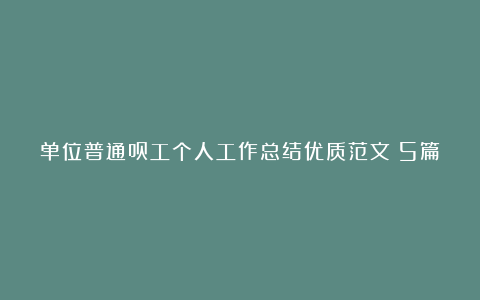 单位普通员工个人工作总结优质范文 5篇